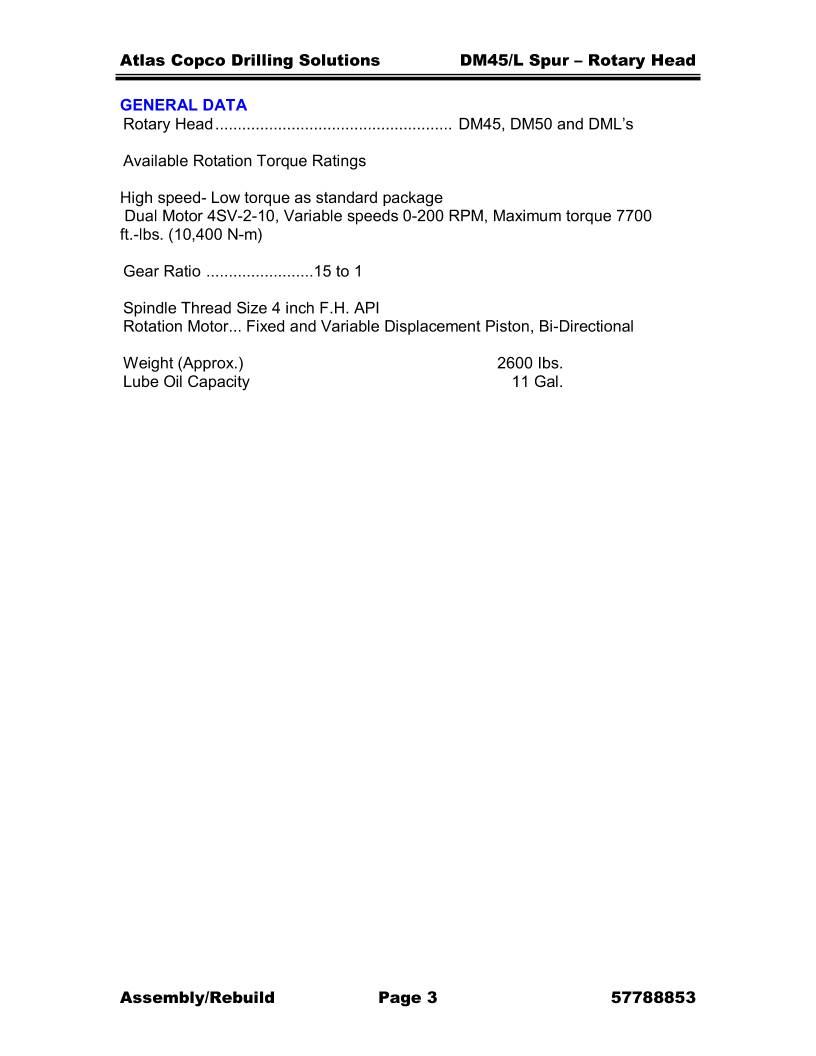 Atlas Copco Drilling Solutions DM45/L Spur – Rotary Head

GENERAL DATA
Rotary Head.................................................... DM45, DM50 and DML's

Available Rotation Torque Ratings

High speed- Low torque as standard package
Dual Motor 4SV-2-10, Variable speeds 0-200 RPM, Maximum torque 7700 ft.-lbs. (10,400 N-m)

Gear Ratio ........................15 to 1

Spindle Thread Size 4 inch F.H. API
Rotation Motor... Fixed and Variable Displacement Piston, Bi-Directional

Weight (Approx.) 2600 lbs.
Lube Oil Capacity 11 Gal.

Assembly/Rebuild Page 3 57788853